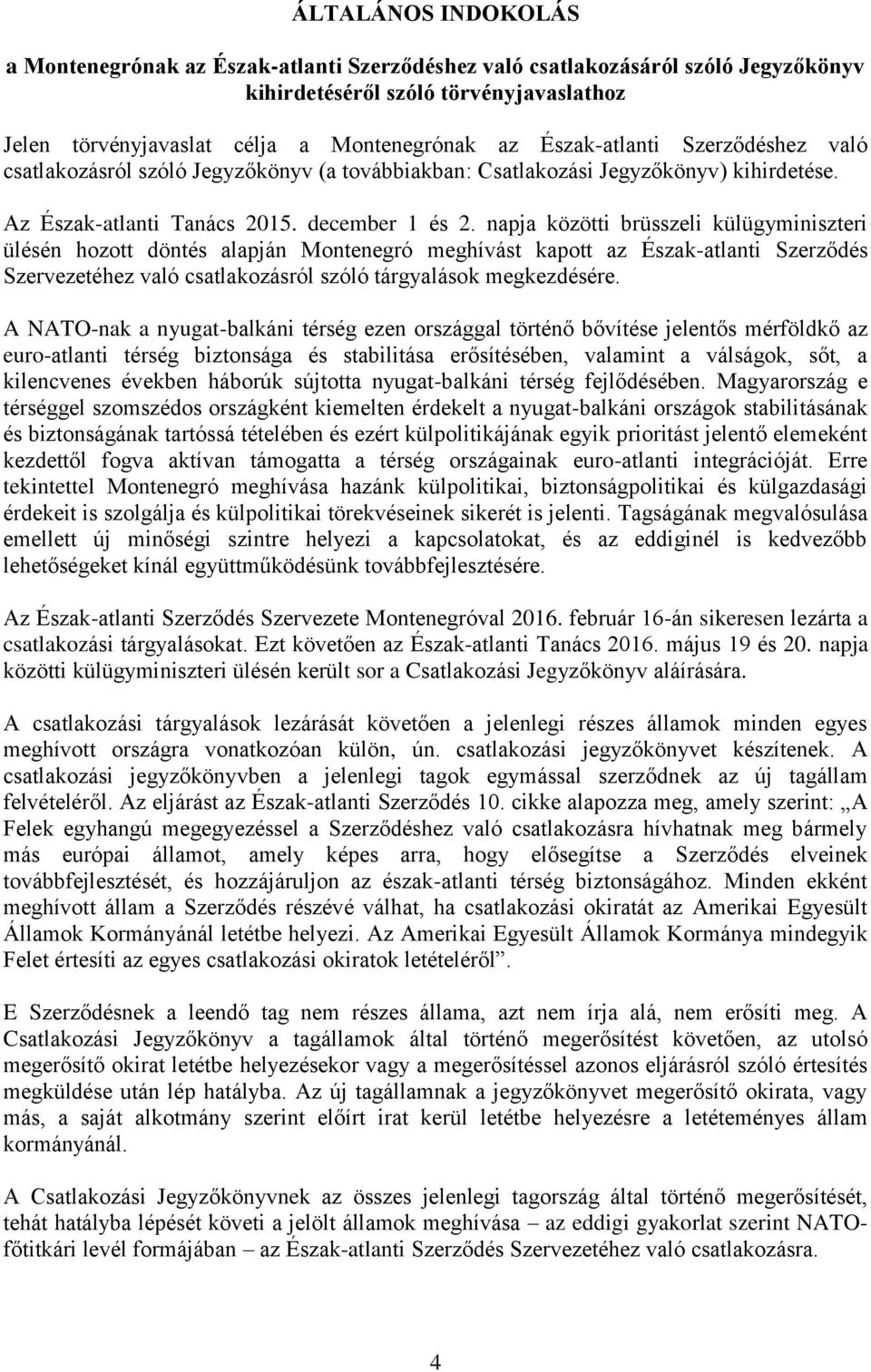 ÁLTALÁNOS INDOKOLÁS

a Montenegrónak az Észak-atlanti Szerződéshez való csatlakozásáról szóló Jegyzőkönyv kihirdetéséről szóló törvényjavaslathoz

Jelen törvényjavaslat célja a Montenegrónak az Észak-atlanti Szerződéshez való csatlakozásról szóló Jegyzőkönyv (a továbbiakban: Csatlakozási Jegyzőkönyv) kihirdetése.

Az Észak-atlanti Tanács 2015. december 1 és 2. napja közötti brüsszeli külügyminiszteri ülésén hozott döntés alapján Montenegró meghívást kapott az Észak-atlanti Szerződés Szervezetéhez való csatlakozásról szóló tárgyalások megkezdésére.

A NATO-nak a nyugat-balkáni térség ezen országgal történő bővítése jelentős mérföldkő az euro-atlanti térség biztonsága és stabilitása erősítésében, valamint a válságok, sőt, a kilencvenes években háborúk sújtotta nyugat-balkáni térség fejlődésében. Magyarország e térséggel szomszédos országként kiemelten érdekelt a nyugat-balkáni országok stabilitásának és biztonságának tartóssá tételében és ezért külpolitikájának egyik prioritást jelentő elemeként kezdettől fogva aktívan támogatta a térség országainak euro-atlanti integrációját. Erre tekintettel Montenegró meghívása hazánk külpolitikai, biztonságpolitikai és külgazdasági érdekeit is szolgálja és külpolitikai törekvéseinek sikerét is jelenti. Tagságának megvalósulása emellett új minőségi szintre helyezi a kapcsolatokat, és az eddiginél is kedvezőbb lehetőségeket kínál együttműködésünk továbbfejlesztésére.

Az Észak-atlanti Szerződés Szervezete Montenegróval 2016. február 16-án sikeresen lezárta a csatlakozási tárgyalásokat. Ezt követően az Észak-atlanti Tanács 2016. május 19 és 20. napja közötti külügyminiszteri ülésén került sor a Csatlakozási Jegyzőkönyv aláírására.

A csatlakozási tárgyalások lezárását követően a jelenlegi részes államok minden egyes meghívott országra vonatkozóan külön, ún. csatlakozási jegyzőkönyvet készítenek. A csatlakozási jegyzőkönyvben a jelenlegi tagok egymással szerződnek az új tagállam felvételéről. Az eljárást az Észak-atlanti Szerződés 10. cikke alapozza meg, amely szerint: „A Felek egyhangú megegyezéssel a Szerződéshez való csatlakozásra hívhatnak meg bármely más európai államot, amely képes arra, hogy elősegítse a Szerződés elveinek továbbfejlesztését, és hozzájáruljon az észak-atlanti térség biztonságához. Minden ekként meghívott állam a Szerződés részévé válhat, ha csatlakozási okiratát az Amerikai Egyesült Államok Kormányánál letétbe helyezi. Az Amerikai Egyesült Államok Kormánya mindegyik Felet értesíti az egyes csatlakozási okiratok letételéről”.

E Szerződésnek a leendő tag nem részes állama, azt nem írja alá, nem erősíti meg. A Csatlakozási Jegyzőkönyv a tagállamok által történő megerősítést követően, az utolsó megerősítő okirat letétbe helyezésekor vagy a megerősítéssel azonos eljárásról szóló értesítés megküldése után lép hatályba. Az új tagállamnak a jegyzőkönyvet megerősítő okirata, vagy más, a saját alkotmány szerint előírt irat kerül letétbe helyezésre a letéteményes állam kormányánál.

A Csatlakozási Jegyzőkönyvnek az összes jelenlegi tagország általi történő megerősítését, tehát hatályba lépését követi a jelölt államok meghívása – az eddigi gyakorlat szerint NATO-főtitkári levél formájában – az Észak-atlanti Szerződés Szervezetéhez való csatlakozásra.

4